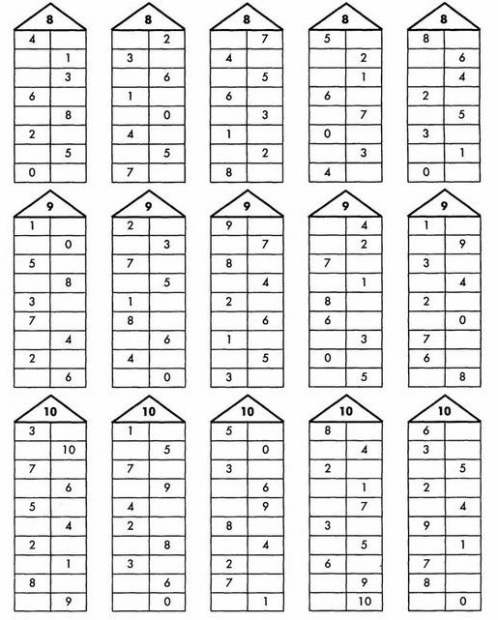 | 8 | |
|---|---|
| 4 | |
| | 1 |
| | 3 |
| 6 | |
| | 8 |
| 2 | |
| | 5 |
| 0 | |

| 8 | |
|---|---|
| | 2 |
| 3 | |
| | 6 |
| 1 | |
| | 0 |
| 4 | |
| | 5 |
| 7 | |

| 8 | |
|---|---|
| | 7 |
| 4 | |
| | 5 |
| 6 | |
| | 3 |
| 1 | |
| | 2 |
| 8 | |

| 8 | |
|---|---|
| 5 | |
| | 2 |
| | 1 |
| 6 | |
| | 7 |
| 0 | |
| | 3 |
| 4 | |

| 8 | |
|---|---|
| 8 | |
| | 6 |
| | 4 |
| 2 | |
| | 5 |
| 3 | |
| | 1 |
| 0 | |

| 9 | |
|---|---|
| 1 | |
| | 0 |
| 5 | |
| | 8 |
| 3 | |
| 7 | |
| | 4 |
| 2 | |
| | 6 |

| 9 | |
|---|---|
| 2 | |
| | 3 |
| 7 | |
| | 5 |
| 1 | |
| 8 | |
| | 6 |
| 4 | |
| | 0 |

| 9 | |
|---|---|
| 9 | |
| | 7 |
| 8 | |
| | 4 |
| 2 | |
| | 6 |
| 1 | |
| | 5 |
| 3 | |

| 9 | |
|---|---|
| | 4 |
| | 2 |
| 7 | |
| | 1 |
| 8 | |
| 6 | |
| | 3 |
| 0 | |
| | 5 |

| 9 | |
|---|---|
| 1 | |
| | 9 |
| 3 | |
| | 4 |
| 2 | |
| | 0 |
| 7 | |
| 6 | |
| | 8 |

| 10 | |
|---|---|
| 3 | |
| | 10 |
| 7 | |
| | 6 |
| 5 | |
| | 4 |
| 2 | |
| | 1 |
| 8 | |
| | 9 |

| 10 | |
|---|---|
| 1 | |
| | 5 |
| 7 | |
| | 9 |
| 4 | |
| 2 | |
| | 8 |
| 3 | |
| | 6 |
| | 0 |

| 10 | |
|---|---|
| 5 | |
| | 0 |
| 3 | |
| | 6 |
| | 9 |
| 8 | |
| | 4 |
| 2 | |
| 7 | |
| | 1 |

| 10 | |
|---|---|
| 8 | |
| | 4 |
| 2 | |
| | 1 |
| | 7 |
| 3 | |
| | 5 |
| 6 | |
| | 9 |
| | 10 |

| 10 | |
|---|---|
| 6 | |
| 3 | |
| | 5 |
| 2 | |
| | 4 |
| 9 | |
| | 1 |
| 7 | |
| 8 | |
| | 0 |